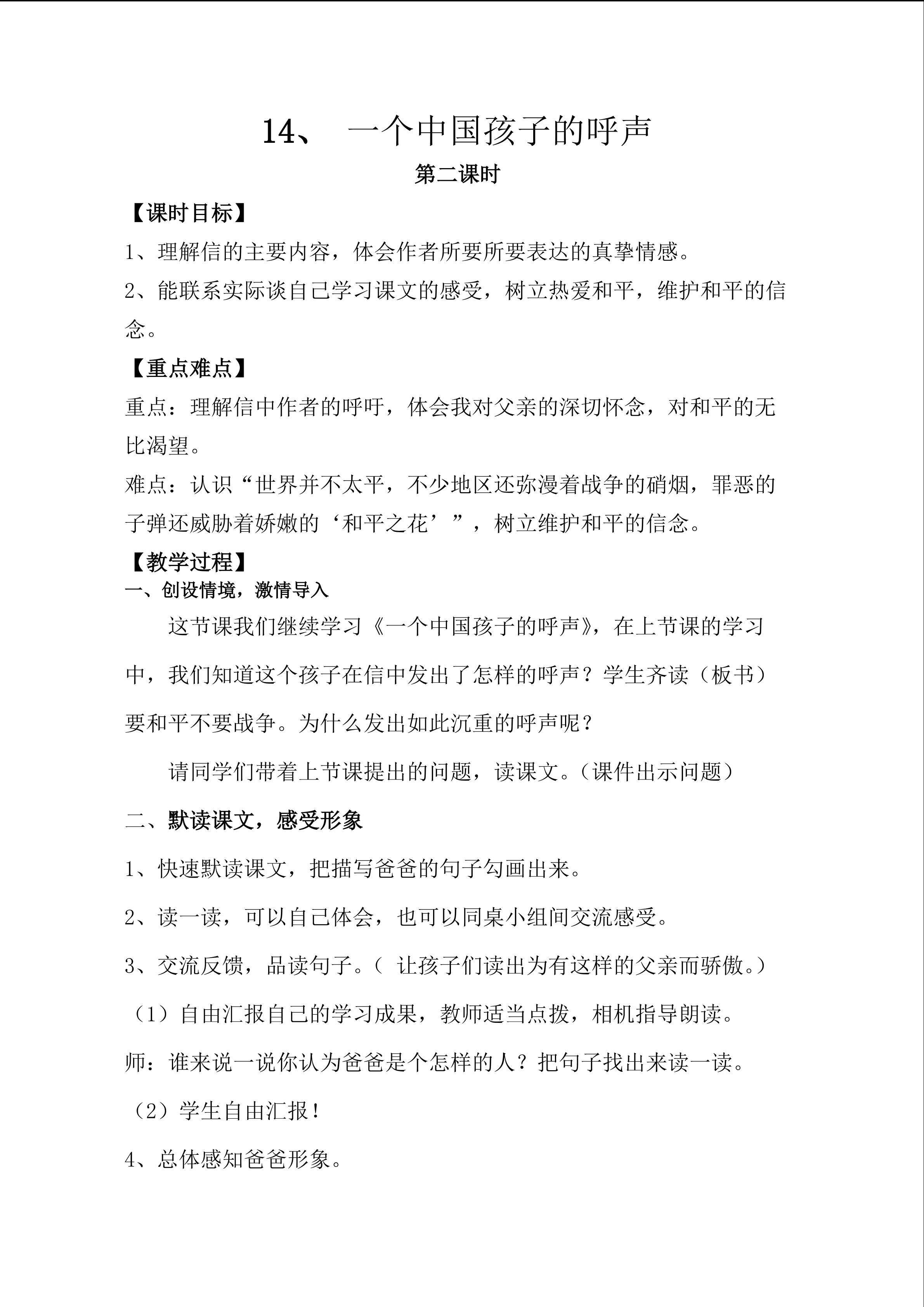 14、 一个中国孩子的呼声

第二课时

【课时目标】

1、理解信的主要内容，体会作者所要所要表达的真挚情感。

2、能联系实际谈自己学习课文的感受，树立热爱和平，维护和平的信念。

【重点难点】

重点：理解信中作者的呼吁，体会我对父亲的深切怀念，对和平的无比渴望。

难点：认识“世界并不太平，不少地区还弥漫着战争的硝烟，罪恶的子弹还威胁着娇嫩的‘和平之花’”，树立维护和平的信念。

【教学过程】

一、创设情境，激情导入

这节课我们继续学习《一个中国孩子的呼声》，在上节课的学习中，我们知道这个孩子在信中发出了怎样的呼声？学生齐读（板书）要和平不要战争。为什么发出如此沉重的呼声呢？

请同学们带着上节课提出的问题，读课文。（课件出示问题）

二、默读课文，感受形象

1、快速默读课文，把描写爸爸的句子勾画出来。

2、读一读，可以自己体会，也可以同桌小组间交流感受。

3、交流反馈，品读句子。（ 让孩子们读出为有这样的父亲而骄傲。）

（1）自由汇报自己的学习成果，教师适当点拨，相机指导朗读。

师：谁来说一说你认为爸爸是个怎样的人？把句子找出来读一读。

（2）学生自由汇报！

4、总体感知爸爸形象。